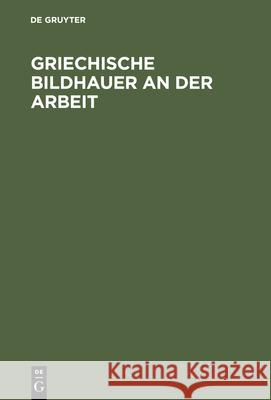 DE GRUYTER

GRIECHISCHE BILDHAUER AN DER ARBEIT

DE
G

Kraina Książek